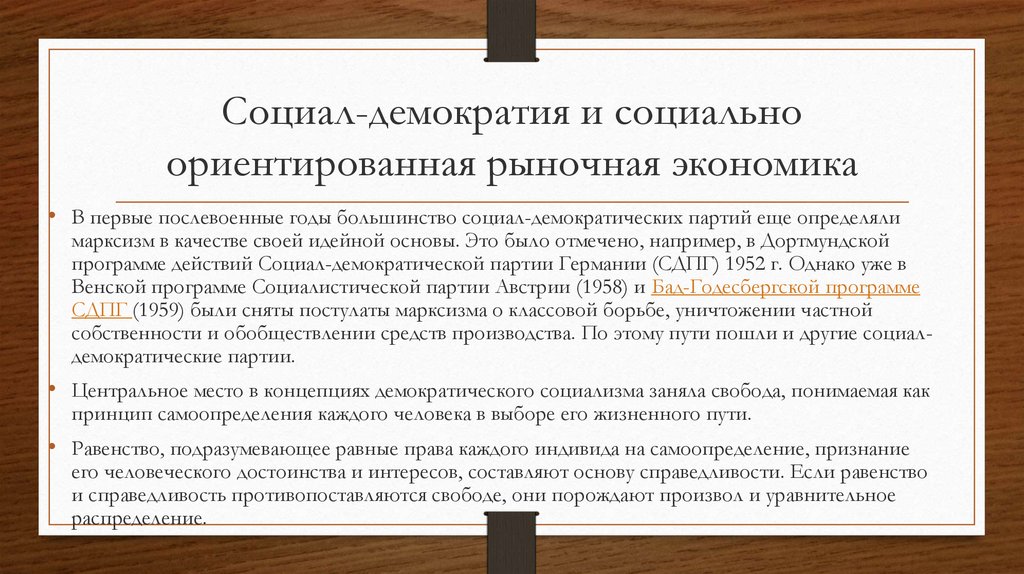 Социал-демократия и социально ориентированная рыночная экономика

• В первые послевоенные годы большинство социал-демократических партий еще определяли марксизм в качестве своей идейной основы. Это было отмечено, например, в Дортмундской программе действий Социал-демократической партии Германии (СДПГ) 1952 г. Однако уже в Венской программе Социалистической партии Австрии (1958) и Бад-Годесбергской программе СДПГ (1959) были сняты постулаты марксизма о классовой борьбе, уничтожении частной собственности и обобществлении средств производства. По этому пути пошли и другие социал-демократические партии.

• Центральное место в концепциях демократического социализма заняла свобода, понимаемая как принцип самоопределения каждого человека в выборе его жизненного пути.

• Равенство, подразумевающее равные права каждого индивида на самоопределение, признание его человеческого достоинства и интересов, составляют основу справедливости. Если равенство и справедливость противопоставляются свободе, они порождают произвол и уравнительное распределение.